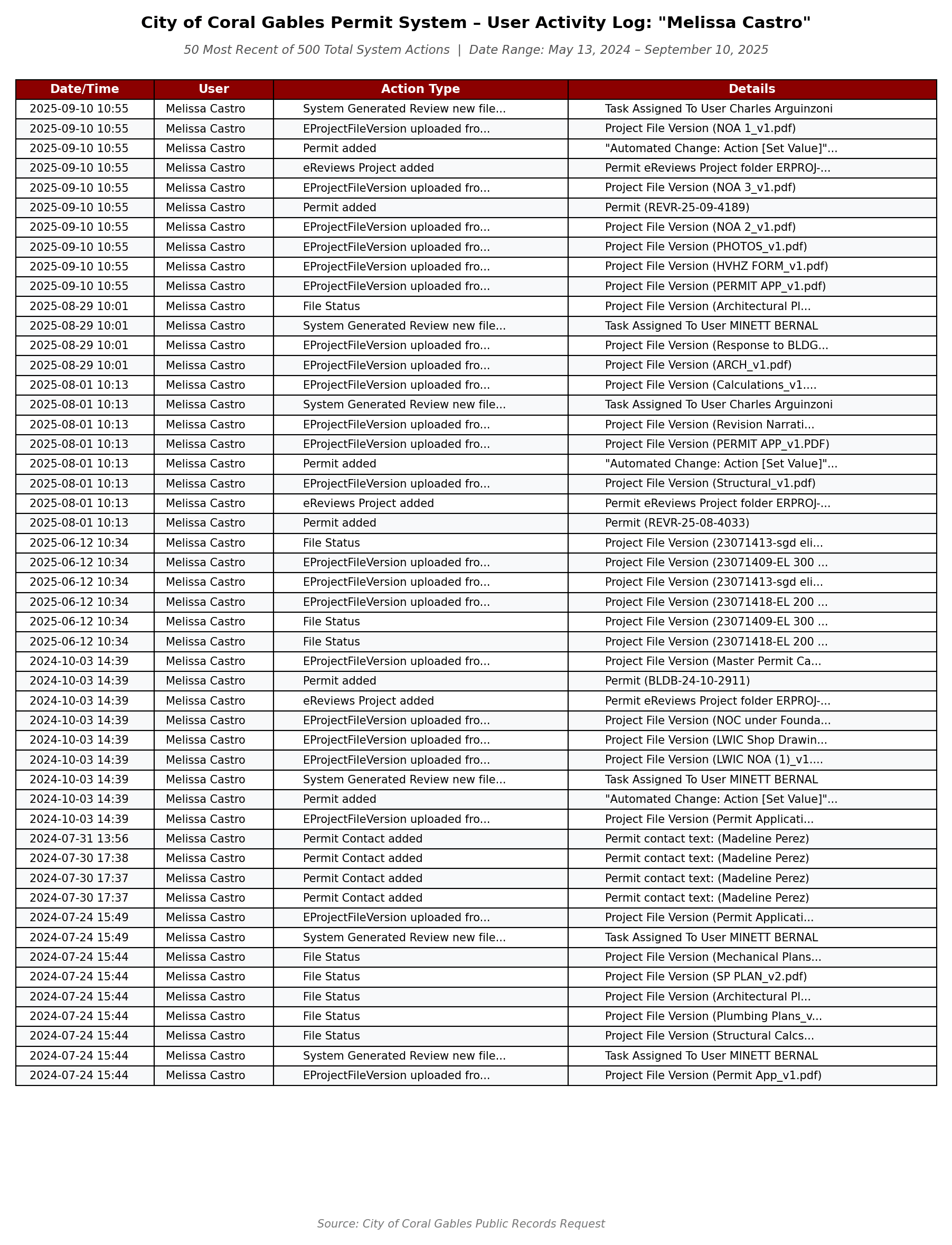 City of Coral Gables Permit System – User Activity Log: "Melissa Castro"

50 Most Recent of 500 Total System Actions | Date Range: May 13, 2024 – September 10, 2025

| Date/Time | User | Action Type | Details |
|---|---|---|---|
| 2025-09-10 10:55 | Melissa Castro | System Generated Review new file... | Task Assigned To User Charles Arguinzoni |
| 2025-09-10 10:55 | Melissa Castro | EProjectFileVersion uploaded fro... | Project File Version (NOA 1_v1.pdf) |
| 2025-09-10 10:55 | Melissa Castro | Permit added | "Automated Change: Action [Set Value]"... |
| 2025-09-10 10:55 | Melissa Castro | eReviews Project added | Permit eReviews Project folder ERPROJ-... |
| 2025-09-10 10:55 | Melissa Castro | EProjectFileVersion uploaded fro... | Project File Version (NOA 3_v1.pdf) |
| 2025-09-10 10:55 | Melissa Castro | Permit added | Permit (REVR-25-09-4189) |
| 2025-09-10 10:55 | Melissa Castro | EProjectFileVersion uploaded fro... | Project File Version (NOA 2_v1.pdf) |
| 2025-09-10 10:55 | Melissa Castro | EProjectFileVersion uploaded fro... | Project File Version (PHOTOS_v1.pdf) |
| 2025-09-10 10:55 | Melissa Castro | EProjectFileVersion uploaded fro... | Project File Version (HVHZ FORM_v1.pdf) |
| 2025-09-10 10:55 | Melissa Castro | EProjectFileVersion uploaded fro... | Project File Version (PERMIT APP_v1.pdf) |
| 2025-08-29 10:01 | Melissa Castro | File Status | Project File Version (Architectural Pl... |
| 2025-08-29 10:01 | Melissa Castro | System Generated Review new file... | Task Assigned To User MINETT BERNAL |
| 2025-08-29 10:01 | Melissa Castro | EProjectFileVersion uploaded fro... | Project File Version (Response to BLDG... |
| 2025-08-29 10:01 | Melissa Castro | EProjectFileVersion uploaded fro... | Project File Version (ARCH_v1.pdf) |
| 2025-08-01 10:13 | Melissa Castro | EProjectFileVersion uploaded fro... | Project File Version (Calculations_v1.... |
| 2025-08-01 10:13 | Melissa Castro | System Generated Review new file... | Task Assigned To User Charles Arguinzoni |
| 2025-08-01 10:13 | Melissa Castro | EProjectFileVersion uploaded fro... | Project File Version (Revision Narrati... |
| 2025-08-01 10:13 | Melissa Castro | EProjectFileVersion uploaded fro... | Project File Version (PERMIT APP_v1.PDF) |
| 2025-08-01 10:13 | Melissa Castro | Permit added | "Automated Change: Action [Set Value]"... |
| 2025-08-01 10:13 | Melissa Castro | EProjectFileVersion uploaded fro... | Project File Version (Structural_v1.pdf) |
| 2025-08-01 10:13 | Melissa Castro | eReviews Project added | Permit eReviews Project folder ERPROJ-... |
| 2025-08-01 10:13 | Melissa Castro | Permit added | Permit (REVR-25-08-4033) |
| 2025-06-12 10:34 | Melissa Castro | File Status | Project File Version (23071413-sgd eli... |
| 2025-06-12 10:34 | Melissa Castro | EProjectFileVersion uploaded fro... | Project File Version (23071409-EL 300 ... |
| 2025-06-12 10:34 | Melissa Castro | EProjectFileVersion uploaded fro... | Project File Version (23071413-sgd eli... |
| 2025-06-12 10:34 | Melissa Castro | EProjectFileVersion uploaded fro... | Project File Version (23071418-EL 200 ... |
| 2025-06-12 10:34 | Melissa Castro | File Status | Project File Version (23071409-EL 300 ... |
| 2025-06-12 10:34 | Melissa Castro | File Status | Project File Version (23071418-EL 200 ... |
| 2024-10-03 14:39 | Melissa Castro | EProjectFileVersion uploaded fro... | Project File Version (Master Permit Ca... |
| 2024-10-03 14:39 | Melissa Castro | Permit added | Permit (BLDB-24-10-2911) |
| 2024-10-03 14:39 | Melissa Castro | eReviews Project added | Permit eReviews Project folder ERPROJ-... |
| 2024-10-03 14:39 | Melissa Castro | EProjectFileVersion uploaded fro... | Project File Version (NOC under Founda... |
| 2024-10-03 14:39 | Melissa Castro | EProjectFileVersion uploaded fro... | Project File Version (LWIC Shop Drawin... |
| 2024-10-03 14:39 | Melissa Castro | EProjectFileVersion uploaded fro... | Project File Version (LWIC NOA (1)_v1.... |
| 2024-10-03 14:39 | Melissa Castro | System Generated Review new file... | Task Assigned To User MINETT BERNAL |
| 2024-10-03 14:39 | Melissa Castro | Permit added | "Automated Change: Action [Set Value]"... |
| 2024-10-03 14:39 | Melissa Castro | EProjectFileVersion uploaded fro... | Project File Version (Permit Applicati... |
| 2024-07-31 13:56 | Melissa Castro | Permit Contact added | Permit contact text: (Madeline Perez) |
| 2024-07-30 17:38 | Melissa Castro | Permit Contact added | Permit contact text: (Madeline Perez) |
| 2024-07-30 17:37 | Melissa Castro | Permit Contact added | Permit contact text: (Madeline Perez) |
| 2024-07-30 17:37 | Melissa Castro | Permit Contact added | Permit contact text: (Madeline Perez) |
| 2024-07-24 15:49 | Melissa Castro | EProjectFileVersion uploaded fro... | Project File Version (Permit Applicati... |
| 2024-07-24 15:49 | Melissa Castro | System Generated Review new file... | Task Assigned To User MINETT BERNAL |
| 2024-07-24 15:44 | Melissa Castro | File Status | Project File Version (Mechanical Plans... |
| 2024-07-24 15:44 | Melissa Castro | File Status | Project File Version (SP PLAN_v2.pdf) |
| 2024-07-24 15:44 | Melissa Castro | File Status | Project File Version (Architectural Pl... |
| 2024-07-24 15:44 | Melissa Castro | File Status | Project File Version (Plumbing Plans_v... |
| 2024-07-24 15:44 | Melissa Castro | File Status | Project File Version (Structural Calcs... |
| 2024-07-24 15:44 | Melissa Castro | System Generated Review new file... | Task Assigned To User MINETT BERNAL |
| 2024-07-24 15:44 | Melissa Castro | EProjectFileVersion uploaded fro... | Project File Version (Permit App_v1.pdf) |

Source: City of Coral Gables Public Records Request